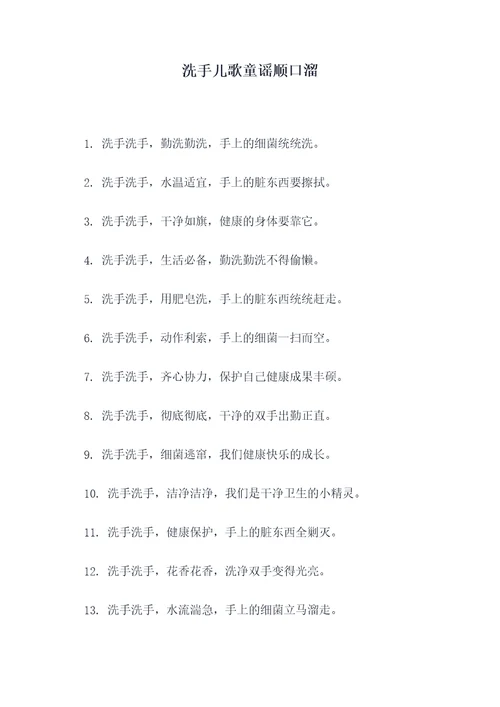 洗手儿歌童谣顺口溜

1. 洗手洗手，勤洗勤洗，手上的细菌统统洗。

2. 洗手洗手，水温适宜，手上的脏东西要擦拭。

3. 洗手洗手，干净如旗，健康的身体要靠它。

4. 洗手洗手，生活必备，勤洗勤洗不得偷懒。

5. 洗手洗手，用肥皂洗，手上的脏东西统统赶走。

6. 洗手洗手，动作利索，手上的细菌一扫而空。

7. 洗手洗手，齐心协力，保护自己健康成果丰硕。

8. 洗手洗手，彻底彻底，干净的双手出勤正直。

9. 洗手洗手，细菌逃窜，我们健康快乐的成长。

10. 洗手洗手，洁净洁净，我们是干净卫生的小精灵。

11. 洗手洗手，健康保护，手上的脏东西全剿灭。

12. 洗手洗手，花香花香，洗净双手变得光亮。

13. 洗手洗手，水流湍急，手上的细菌立马溜走。